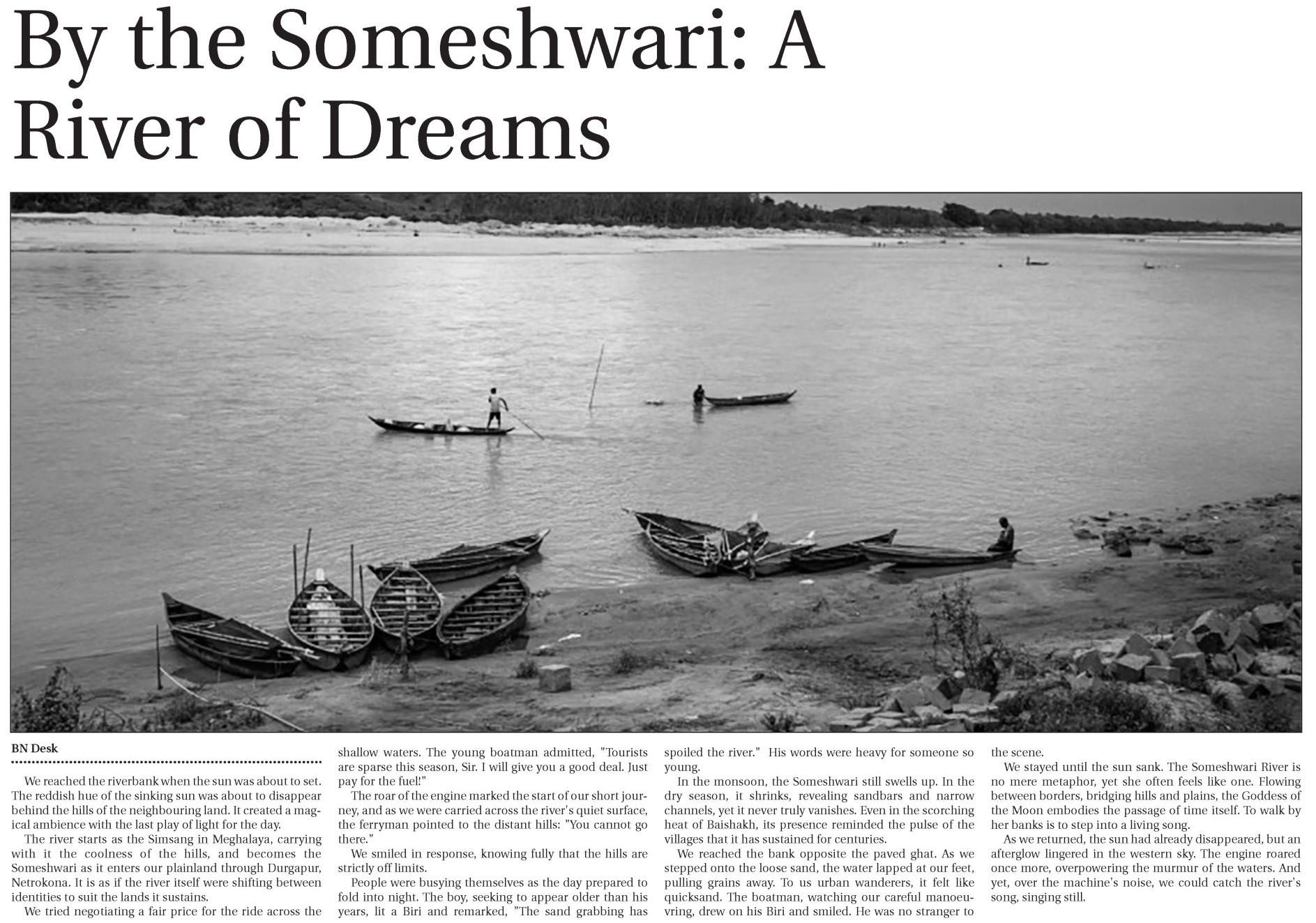 By the Someshwari: A River of Dreams

BN Desk

We reached the riverbank when the sun was about to set. The reddish hue of the sinking sun was about to disappear behind the hills of the neighbouring land. It created a magical ambience with the last play of light for the day.

The river starts as the Simsang in Meghalaya, carrying with it the coolness of the hills, and becomes the Someshwari as it enters our plainland through Durgapur, Netrokona. It is as if the river itself were shifting between identities to suit the lands it sustains.

We tried negotiating a fair price for the ride across the shallow waters. The young boatman admitted, "Tourists are sparse this season, Sir. I will give you a good deal. Just pay for the fuel!"

The roar of the engine marked the start of our short journey, and as we were carried across the river's quiet surface, the ferryman pointed to the distant hills: "You cannot go there."

We smiled in response, knowing fully that the hills are strictly off limits.

People were busying themselves as the day prepared to fold into night. The boy, seeking to appear older than his years, lit a Biri and remarked, "The sand grabbing has spoiled the river." His words were heavy for someone so young.

In the monsoon, the Someshwari still swells up. In the dry season, it shrinks, revealing sandbars and narrow channels, yet it never truly vanishes. Even in the scorching heat of Baishakh, its presence reminded the pulse of the villages that it has sustained for centuries.

We reached the bank opposite the paved ghat. As we stepped onto the loose sand, the water lapped at our feet, pulling grains away. To us urban wanderers, it felt like quicksand. The boatman, watching our careful manoeuvring, drew on his Biri and smiled. He was no stranger to the scene.

We stayed until the sun sank. The Someshwari River is no mere metaphor, yet she often feels like one. Flowing between borders, bridging hills and plains, the Goddess of the Moon embodies the passage of time itself. To walk by her banks is to step into a living song.

As we returned, the sun had already disappeared, but an afterglow lingered in the western sky. The engine roared once more, overpowering the murmur of the waters. And yet, over the machine's noise, we could catch the river's song, singing still.